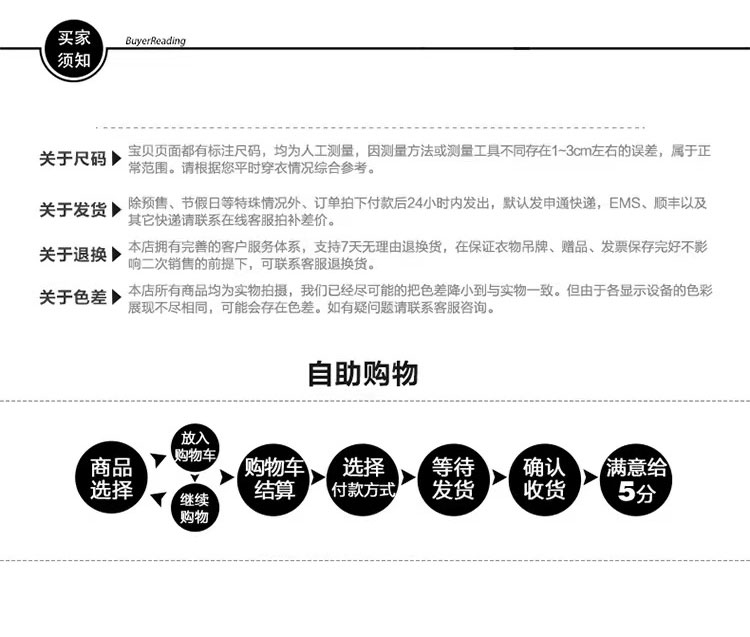 买家须知 BuyerReading

关于尺码 宝贝页面都有标注尺码，均为人工测量，因测量方法或测量工具不同存在1~3cm左右的误差，属于正常范围。请根据您平时穿衣情况综合参考。

关于发货 除预售、节假日等特殊情况外、订单拍下付款后24小时内发出，默认发申通快递，EMS、顺丰以及其它快递请联系在线客服拍补差价。

关于退换 本店拥有完善的客户服务体系，支持7天无理由退换货，在保证衣物吊牌、赠品、发票保存完好不影响二次销售的前提下，可联系客服退换货。

关于色差 本店所有商品均为实物拍摄，我们已经尽可能的把色差降小到与实物一致。但由于各显示设备的色彩展现不尽相同，可能会存在色差。如有疑问题请联系客服咨询。

自助购物

商品选择

放入购物车

继续购物

购物车结算

选择付款方式

等待发货

确认收货

满意给5分